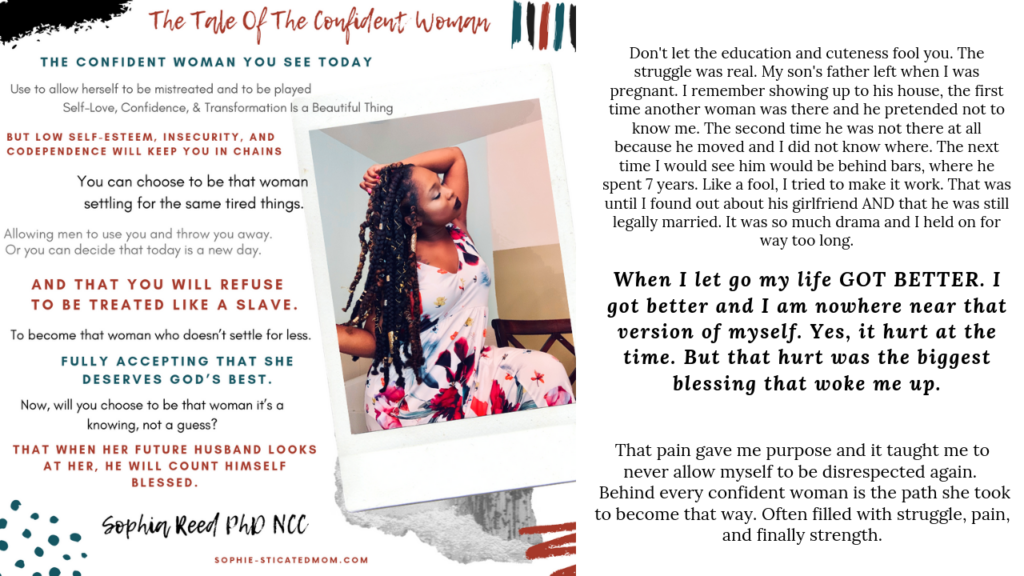 The Tale Of The Confident Woman

THE CONFIDENT WOMAN YOU SEE TODAY

Use to allow herself to be mistreated and to be played
Self-Love, Confidence, & Transformation Is a Beautiful Thing

BUT LOW SELF-ESTEEM, INSECURITY, AND CODEPENDENCE WILL KEEP YOU IN CHAINS

You can choose to be that woman settling for the same tired things.

Allowing men to use you and throw you away.
Or you can decide that today is a new day.

AND THAT YOU WILL REFUSE TO BE TREATED LIKE A SLAVE.

To become that woman who doesn't settle for less.

FULLY ACCEPTING THAT SHE DESERVES GOD'S BEST.

Now, will you choose to be that woman it's a knowing, not a guess?

THAT WHEN HER FUTURE HUSBAND LOOKS AT HER, HE WILL COUNT HIMSELF BLESSED.

Sophia Reed PhD NCC

SOPHIE-STICATEDMOM.COM

Don't let the education and cuteness fool you. The struggle was real. My son's father left when I was pregnant. I remember showing up to his house, the first time another woman was there and he pretended not to know me. The second time he was not there at all because he moved and I did not know where. The next time I would see him would be behind bars, where he spent 7 years. Like a fool, I tried to make it work. That was until I found out about his girlfriend AND that he was still legally married. It was so much drama and I held on for way too long.

When I let go my life GOT BETTER. I got better and I am nowhere near that version of myself. Yes, it hurt at the time. But that hurt was the biggest blessing that woke me up.

That pain gave me purpose and it taught me to never allow myself to be disrespected again. Behind every confident woman is the path she took to become that way. Often filled with struggle, pain, and finally strength.